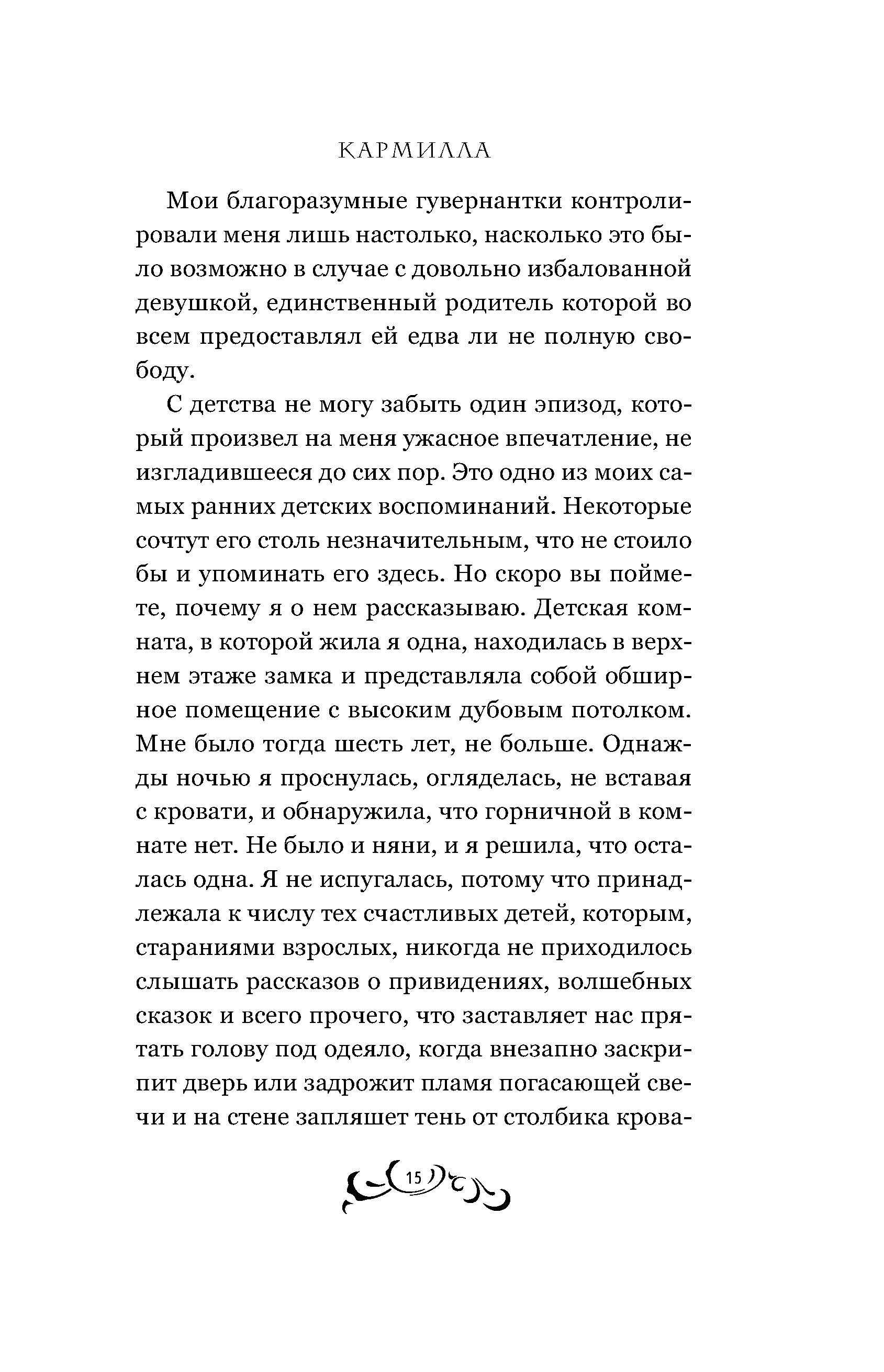 КАРМИЛЛА

Мои благоразумные гувернантки контролировали меня лишь настолько, насколько это было возможно в случае с довольно избалованной девушкой, единственный родитель которой во всем предоставлял ей едва ли не полную свободу.

С детства не могу забыть один эпизод, который произвел на меня ужасное впечатление, не изгладившееся до сих пор. Это одно из моих самых ранних детских воспоминаний. Некоторые сочтут его столь незначительным, что не стоило бы и упоминать его здесь. Но скоро вы поймете, почему я о нем рассказываю. Детская комната, в которой жила я одна, находилась в верхнем этаже замка и представляла собой обширное помещение с высоким дубовым потолком. Мне было тогда шесть лет, не больше. Однажды ночью я проснулась, огляделась, не вставая с кровати, и обнаружила, что горничной в комнате нет. Не было и няни, и я решила, что осталась одна. Я не испугалась, потому что принадлежала к числу тех счастливых детей, которым, стараниями взрослых, никогда не приходилось слышать рассказов о привидениях, волшебных сказок и всего прочего, что заставляет нас прятать голову под одеяло, когда внезапно заскрипит дверь или задрожит пламя погасающей свечи и на стене запляшет тень от столбика крова-

15